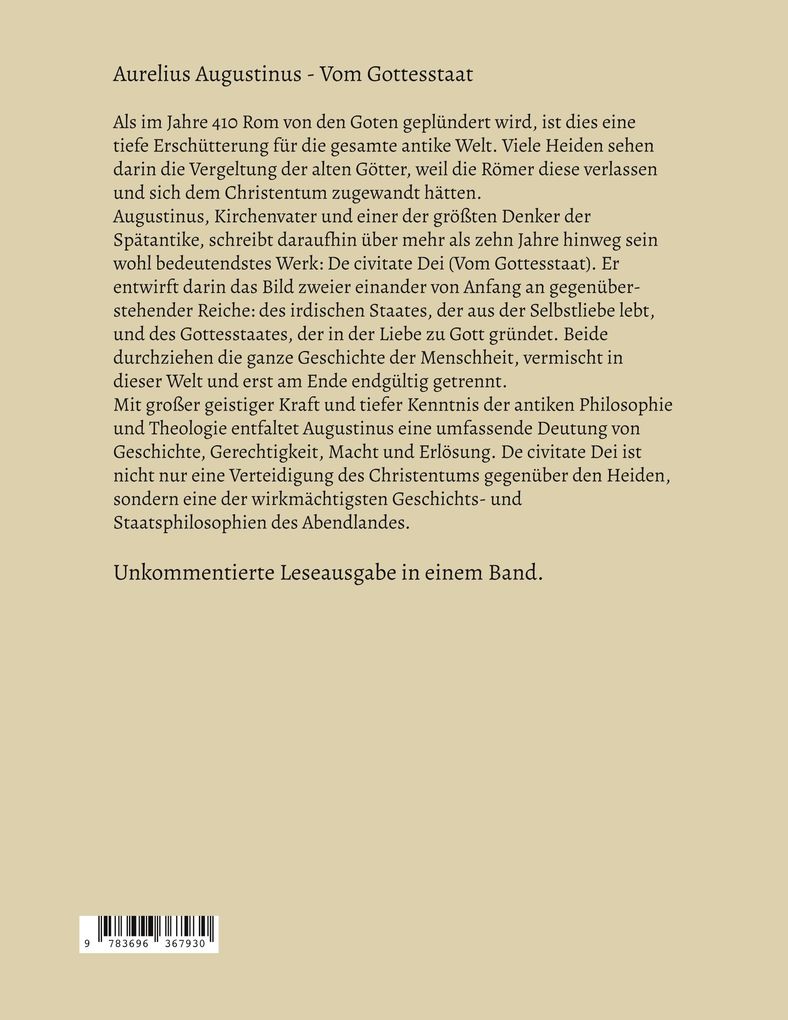 Aurelius Augustinus - Vom Gottesstaat

Als im Jahre 410 Rom von den Goten geplündert wird, ist dies eine tiefe Erschütterung für die gesamte antike Welt. Viele Heiden sehen darin die Vergeltung der alten Götter, weil die Römer diese verlassen und sich dem Christentum zugewandt hätten.
Augustinus, Kirchenvater und einer der größten Denker der Spätantike, schreibt daraufhin über mehr als zehn Jahre hinweg sein wohl bedeutendstes Werk: De civitate Dei (Vom Gottesstaat). Er entwirft darin das Bild zweier einander von Anfang an gegenüberstehender Reiche: des irdischen Staates, der aus der Selbstliebe lebt, und des Gottesstaates, der in der Liebe zu Gott gründet. Beide durchziehen die ganze Geschichte der Menschheit, vermischt in dieser Welt und erst am Ende endgültig getrennt.
Mit großer geistiger Kraft und tiefer Kenntnis der antiken Philosophie und Theologie entfaltet Augustinus eine umfassende Deutung von Geschichte, Gerechtigkeit, Macht und Erlösung. De civitate Dei ist nicht nur eine Verteidigung des Christentums gegenüber den Heiden, sondern eine der wirkmächtigsten Geschichts- und Staatsphilosophien des Abendlandes.

Unkommentierte Leseausgabe in einem Band.

9 783696 367930